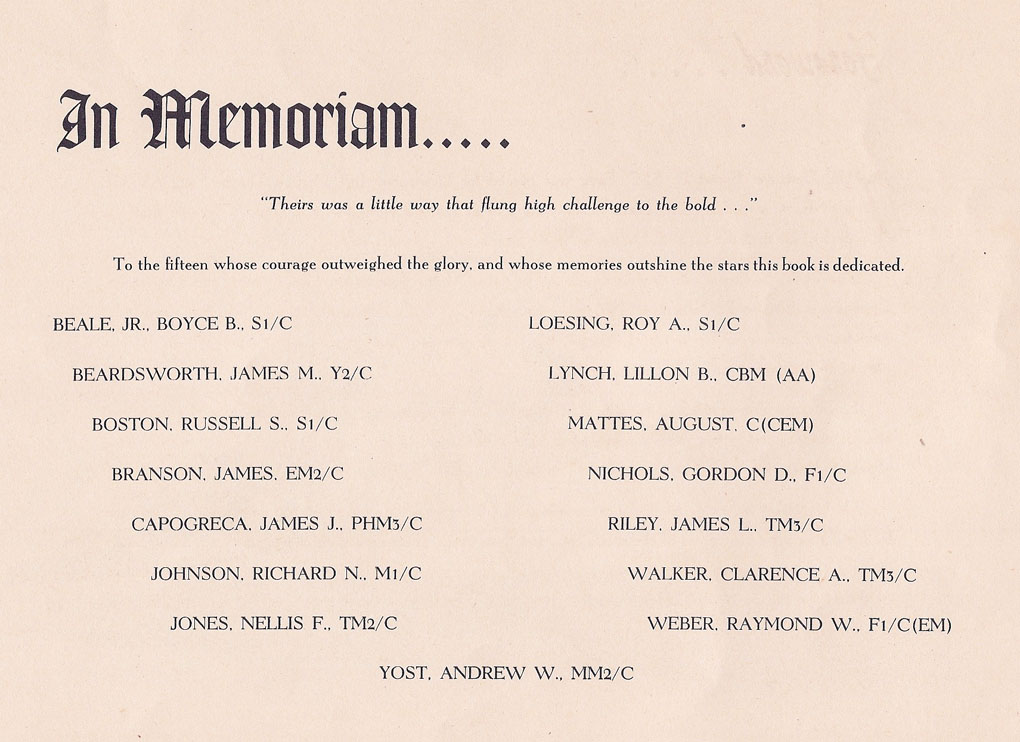 In Memoriam.....

"Theirs was a little way that flung high challenge to the bold . . ."

To the fifteen whose courage outweighed the glory, and whose memories outshine the stars this book is dedicated.

BEALE, JR., BOYCE B., S1/C

BEARDSWORTH, JAMES M., Y2/C

BOSTON, RUSSELL S., S1/C

BRANSON, JAMES, EM2/C

CAPOGRECA, JAMES J., PHM3/C

JOHNSON, RICHARD N., M1/C

JONES, NELLIS F., TM2/C

LOESING, ROY A., S1/C

LYNCH, LILLON B., CBM (AA)

MATTES, AUGUST, C(CEM)

NICHOLS, GORDON D., F1/C

RILEY, JAMES L., TM3/C

WALKER, CLARENCE A., TM3/C

WEBER, RAYMOND W., F1/C(EM)

YOST, ANDREW W., MM2/C